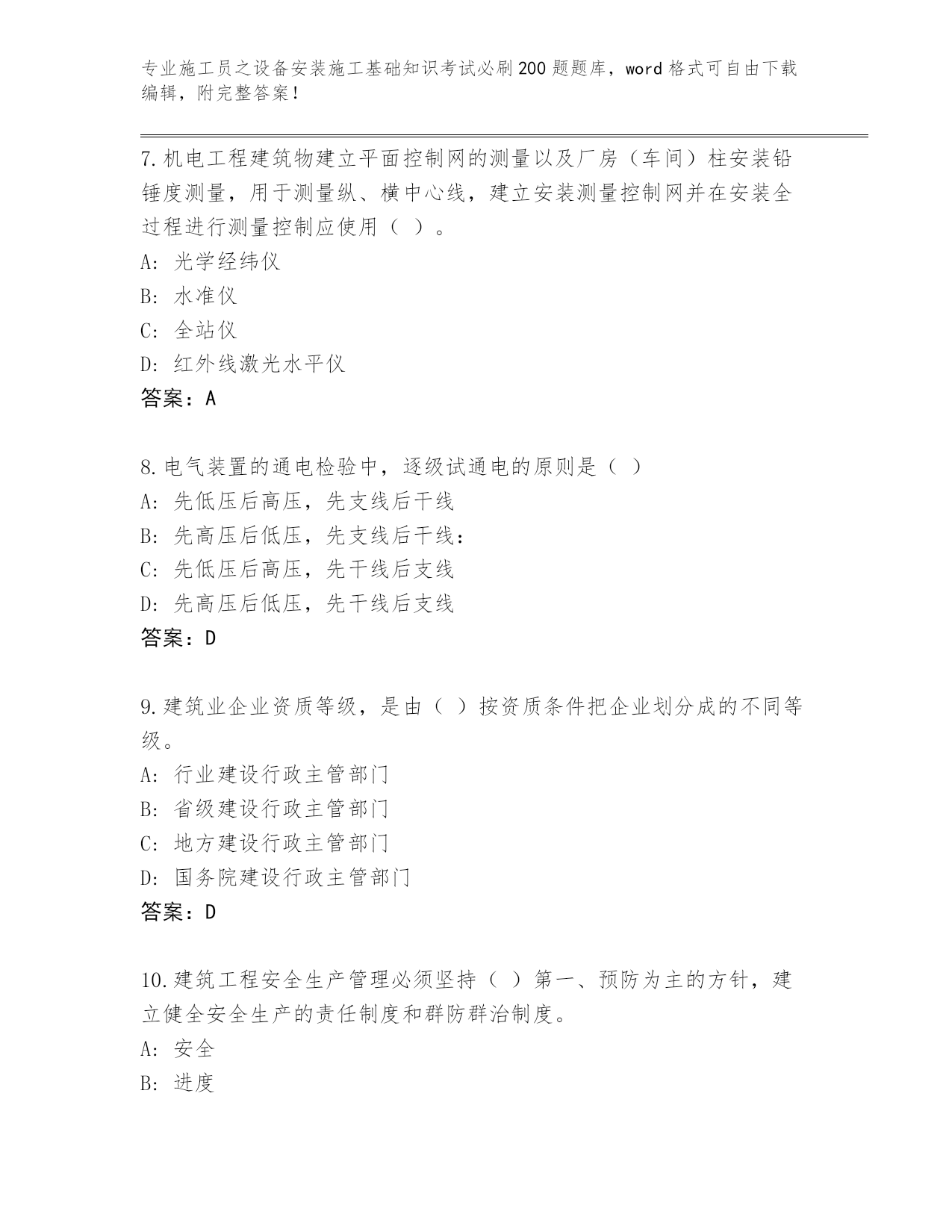 专业施工员之设备安装施工基础知识考试必刷200题题库，word格式可自由下载编辑，附完整答案！

7.机电工程建筑物建立平面控制网的测量以及厂房（车间）柱安装铅锤度测量，用于测量纵、横中心线，建立安装测量控制网并在安装全过程进行测量控制应使用（ ）。
A: 光学经纬仪
B: 水准仪
C: 全站仪
D: 红外线激光水平仪
答案：A

8.电气装置的通电检验中，逐级试通电的原则是（ ）
A: 先低压后高压，先支线后干线
B: 先高压后低压，先支线后干线：
C: 先低压后高压，先干线后支线
D: 先高压后低压，先干线后支线
答案：D

9.建筑业企业资质等级，是由（ ）按资质条件把企业划分成的不同等级。
A: 行业建设行政主管部门
B: 省级建设行政主管部门
C: 地方建设行政主管部门
D: 国务院建设行政主管部门
答案：D

10.建筑工程安全生产管理必须坚持（ ）第一、预防为主的方针，建立健全安全生产的责任制度和群防群治制度。
A: 安全
B: 进度